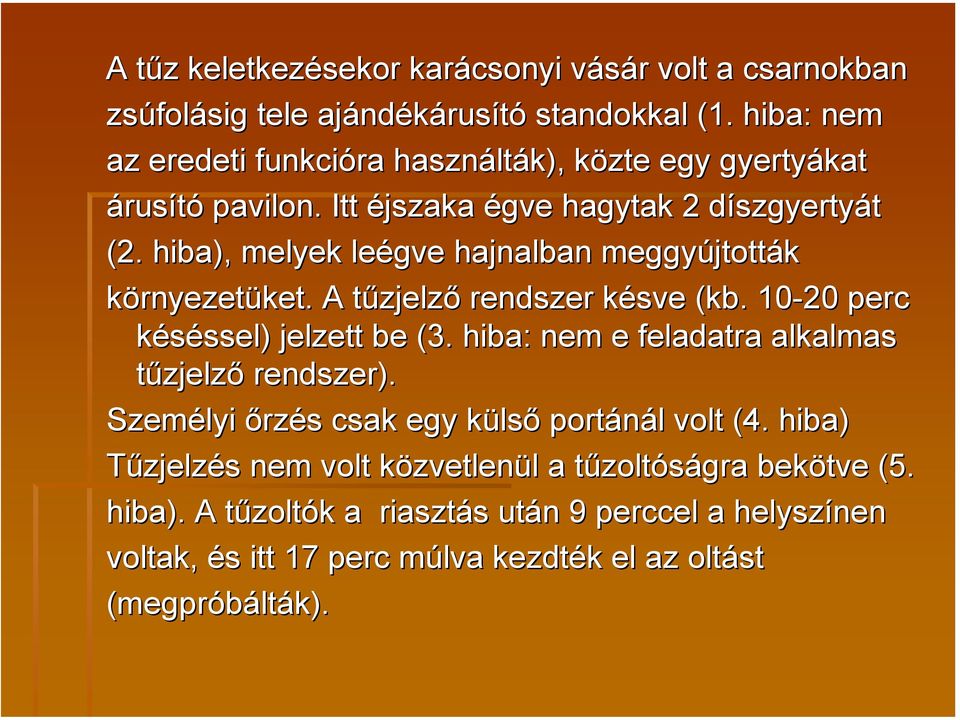 A tűz keletkezésekor karácsonyi vásár volt a csarnokban zsúfolásig tele ajándékárusító standokkal (1. hiba: nem az eredeti funkcióra használták), közte egy gyertyákat árusító pavilon. Itt éjszaka égve hagytak 2 díszgyertyát (2. hiba), melyek leégve hajnalban meggyújtották környezetüket. A tűzjelző rendszer késve (kb. 10-20 perc késéssel) jelzett be (3. hiba: nem e feladatra alkalmas tűzjelző rendszer).

Személyi őrzés csak egy külső portánál volt (4. hiba)

Tűzjelzés nem volt közvetlenül a tűzoltóságra bekötve (5. hiba). A tűzoltók a riasztás után 9 perccel a helyszínen voltak, és itt 17 perc múlva kezdték el az oltást (megpróbálták).